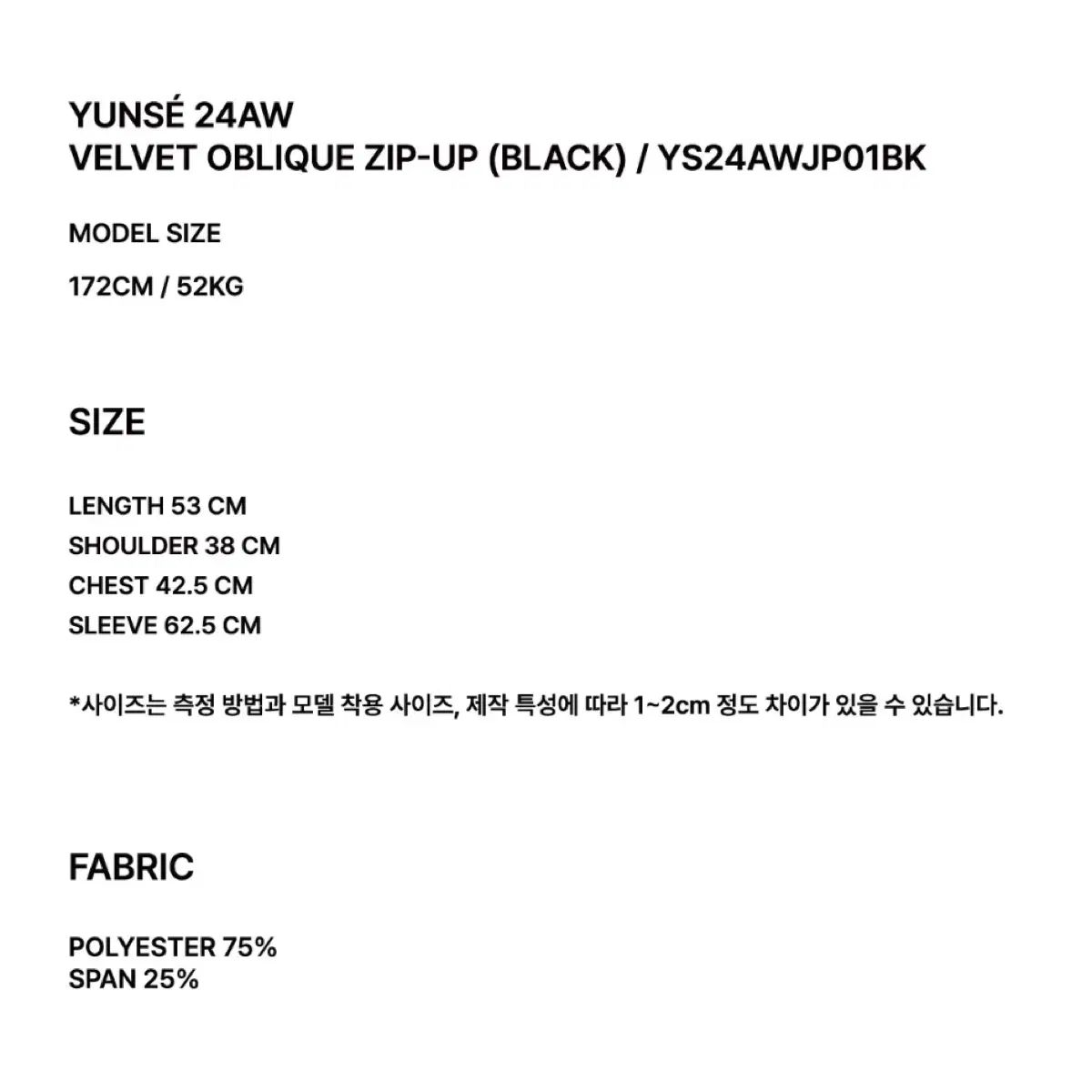 YUNSÉ 24AW
VELVET OBLIQUE ZIP-UP (BLACK) / YS24AWJP01BK

MODEL SIZE

172CM / 52KG

SIZE

LENGTH 53 CM
SHOULDER 38 CM
CHEST 42.5 CM
SLEEVE 62.5 CM

*사이즈는 측정 방법과 모델 착용 사이즈, 제작 특성에 따라 1~2cm 정도 차이가 있을 수 있습니다.

FABRIC

POLYESTER 75%
SPAN 25%